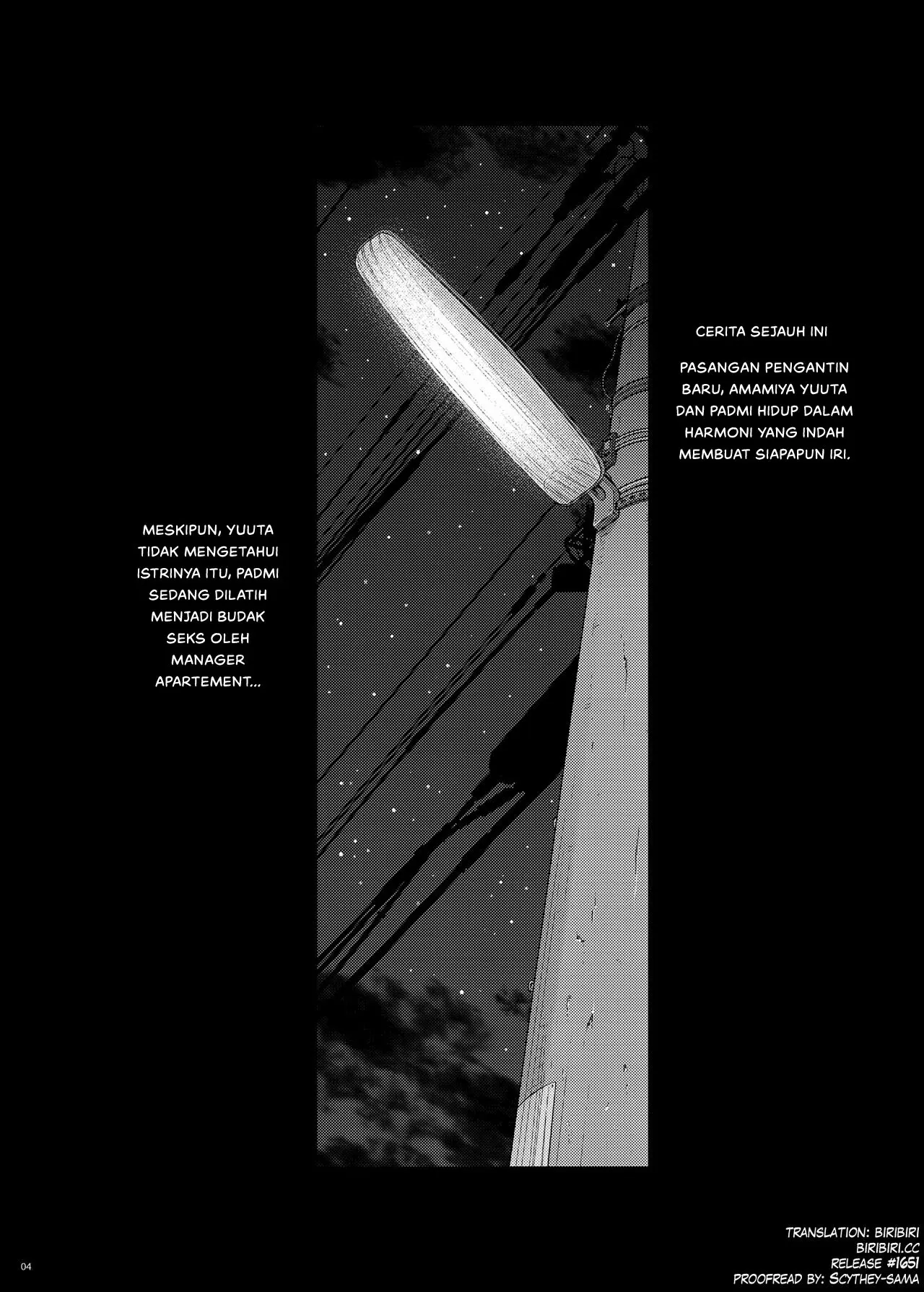 CERITA SEJAUH INI

PASANGAN PENGANTIN BARU, AMAMIYA YUUTA DAN PADMI HIDUP DALAM HARMONI YANG INDAH MEMBUAT SIAPAPUN IRI.

MESKIPUN, YUUTA TIDAK MENGETAHUI ISTRINYA ITU, PADMI SEDANG DILATIH MENJADI BUDAK SEKS OLEH MANAGER APARTEMENT...

04

TRANSLATION: BIRIBIRI
BIRIBIRI.CC
RELEASE #1651
PROOFREAD BY: SCYTHEY-SAMA